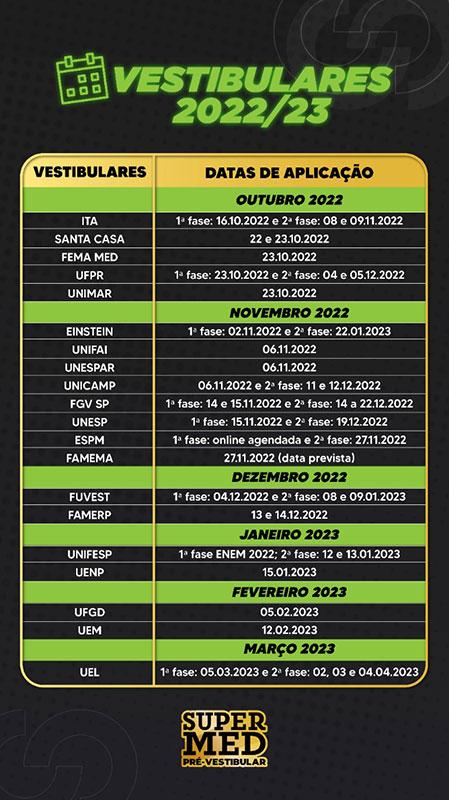 VESTIBULARES 2022/23

| VESTIBULARES | DATAS DE APLICAÇÃO |
|---|---|
| | OUTUBRO 2022 |
| ITA | 1ª fase: 16.10.2022 e 2ª fase: 08 e 09.11.2022 |
| SANTA CASA | 22 e 23.10.2022 |
| FEMA MED | 23.10.2022 |
| UFPR | 1ª fase: 23.10.2022 e 2ª fase: 04 e 05.12.2022 |
| UNIMAR | 23.10.2022 |
| | NOVEMBRO 2022 |
| EINSTEIN | 1ª fase: 02.11.2022 e 2ª fase: 22.01.2023 |
| UNIFAI | 06.11.2022 |
| UNESPAR | 06.11.2022 |
| UNICAMP | 06.11.2022 e 2ª fase: 11 e 12.12.2022 |
| FGV SP | 1ª fase: 14 e 15.11.2022 e 2ª fase: 14 a 22.12.2022 |
| UNESP | 1ª fase: 15.11.2022 e 2ª fase: 19.12.2022 |
| ESPM | 1ª fase: online agendada e 2ª fase: 27.11.2022 |
| FAMEMA | 27.11.2022 (data prevista) |
| | DEZEMBRO 2022 |
| FUVEST | 1ª fase: 04.12.2022 e 2ª fase: 08 e 09.01.2023 |
| FAMERP | 13 e 14.12.2022 |
| | JANEIRO 2023 |
| UNIFESP | 1ª fase ENEM 2022; 2ª fase: 12 e 13.01.2023 |
| UENP | 15.01.2023 |
| | FEVEREIRO 2023 |
| UFGD | 05.02.2023 |
| UEM | 12.02.2023 |
| | MARÇO 2023 |
| UEL | 1ª fase: 05.03.2023 e 2ª fase: 02, 03 e 04.04.2023 |

SUPER MED
PRÉ-VESTIBULAR